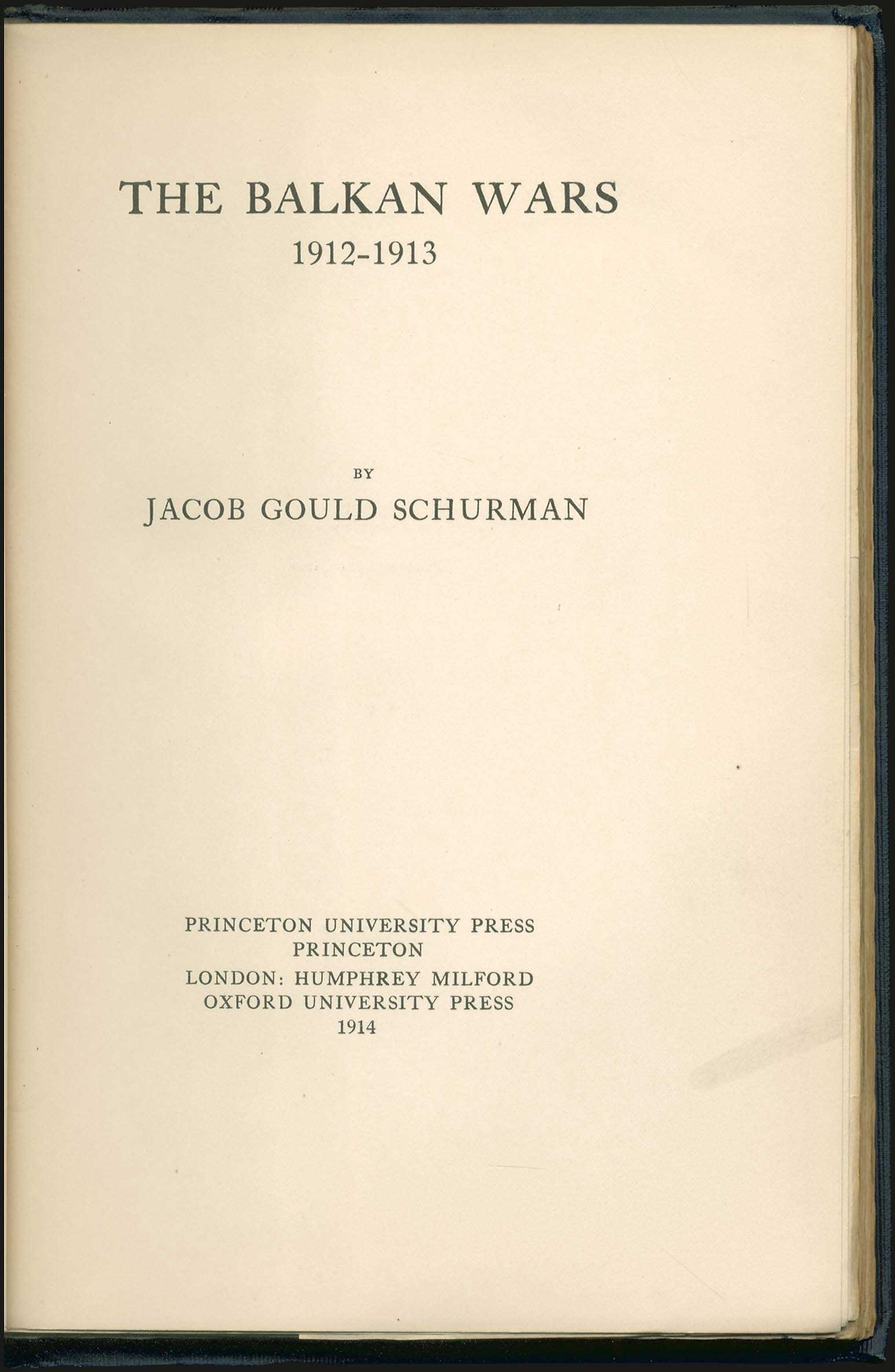 THE BALKAN WARS
1912-1913

BY
JACOB GOULD SCHURMAN

PRINCETON UNIVERSITY PRESS
PRINCETON
LONDON: HUMPHREY MILFORD
OXFORD UNIVERSITY PRESS
1914